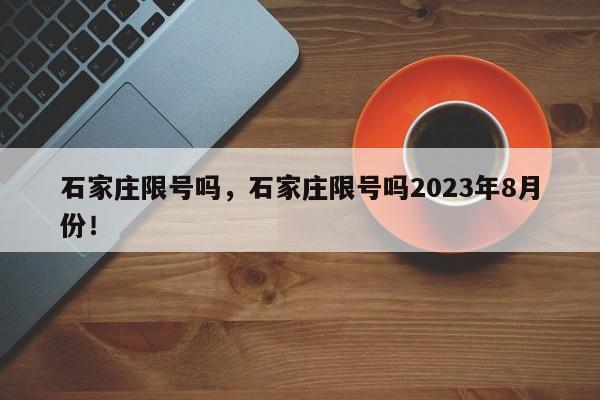 石家庄限号吗，石家庄限号吗2023年8月份！